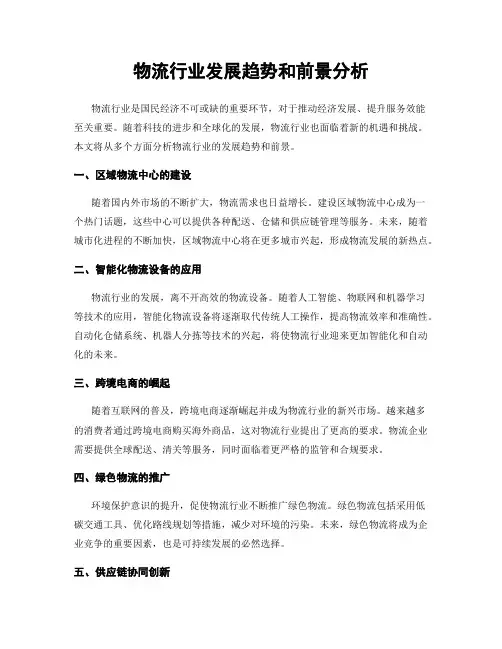 物流行业发展趋势和前景分析

物流行业是国民经济不可或缺的重要环节，对于推动经济发展、提升服务效能至关重要。随着科技的进步和全球化的发展，物流行业也面临着新的机遇和挑战。本文将从多个方面分析物流行业的发展趋势和前景。

一、区域物流中心的建设

随着国内外市场的不断扩大，物流需求也日益增长。建设区域物流中心成为一个热门话题，这些中心可以提供各种配送、仓储和供应链管理等服务。未来，随着城市化进程的不断加快，区域物流中心将在更多城市兴起，形成物流发展的新热点。

二、智能化物流设备的应用

物流行业的发展，离不开高效的物流设备。随着人工智能、物联网和机器学习等技术的应用，智能化物流设备将逐渐取代传统人工操作，提高物流效率和准确性。自动化仓储系统、机器人分拣等技术的兴起，将使物流行业迎来更加智能化和自动化的未来。

三、跨境电商的崛起

随着互联网的普及，跨境电商逐渐崛起并成为物流行业的新兴市场。越来越多的消费者通过跨境电商购买海外商品，这对物流行业提出了更高的要求。物流企业需要提供全球配送、清关等服务，同时面临着更严格的监管和合规要求。

四、绿色物流的推广

环境保护意识的提升，促使物流行业不断推广绿色物流。绿色物流包括采用低碳交通工具、优化路线规划等措施，减少对环境的污染。未来，绿色物流将成为企业竞争的重要因素，也是可持续发展的必然选择。

五、供应链协同创新